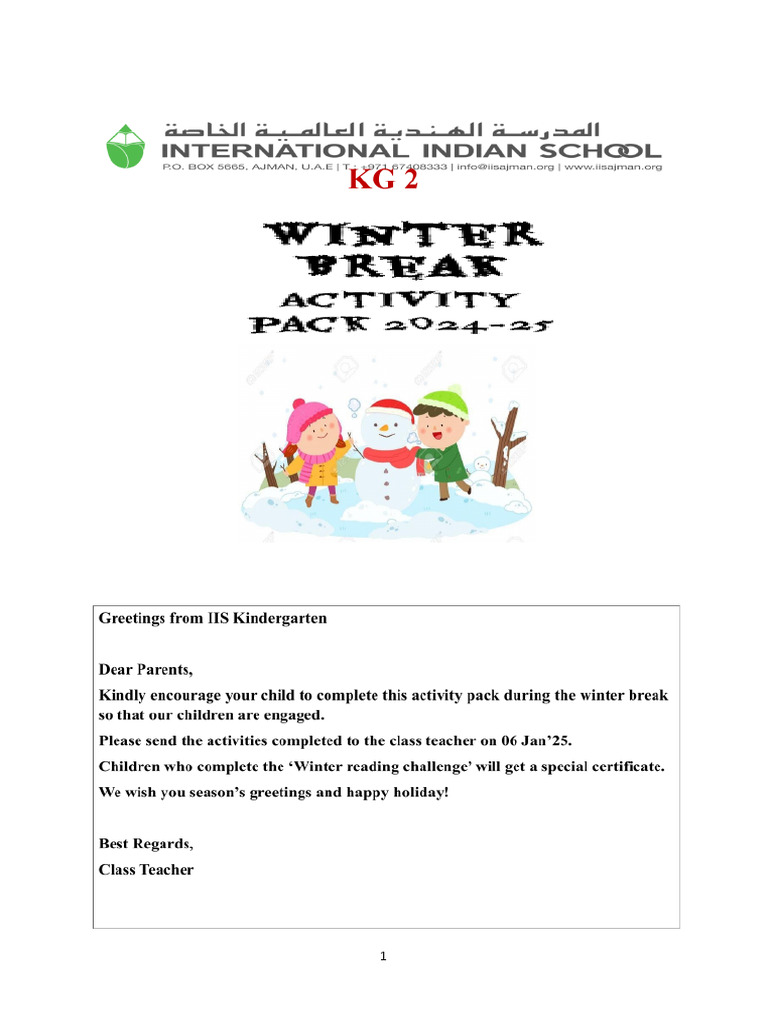 المدرسة الهندية العالمية الخاصة
INTERNATIONAL INDIAN SCHOOL
P.O. BOX 5665, AJMAN, U.A.E | T : +971 67408333 | info@iisajman.org | www.iisajman.org

KG 2

WINTER BREAK ACTIVITY PACK 2024-25

Greetings from IIS Kindergarten

Dear Parents,

Kindly encourage your child to complete this activity pack during the winter break so that our children are engaged.

Please send the activities completed to the class teacher on 06 Jan'25.

Children who complete the 'Winter reading challenge' will get a special certificate.

We wish you season's greetings and happy holiday!

Best Regards,

Class Teacher

1